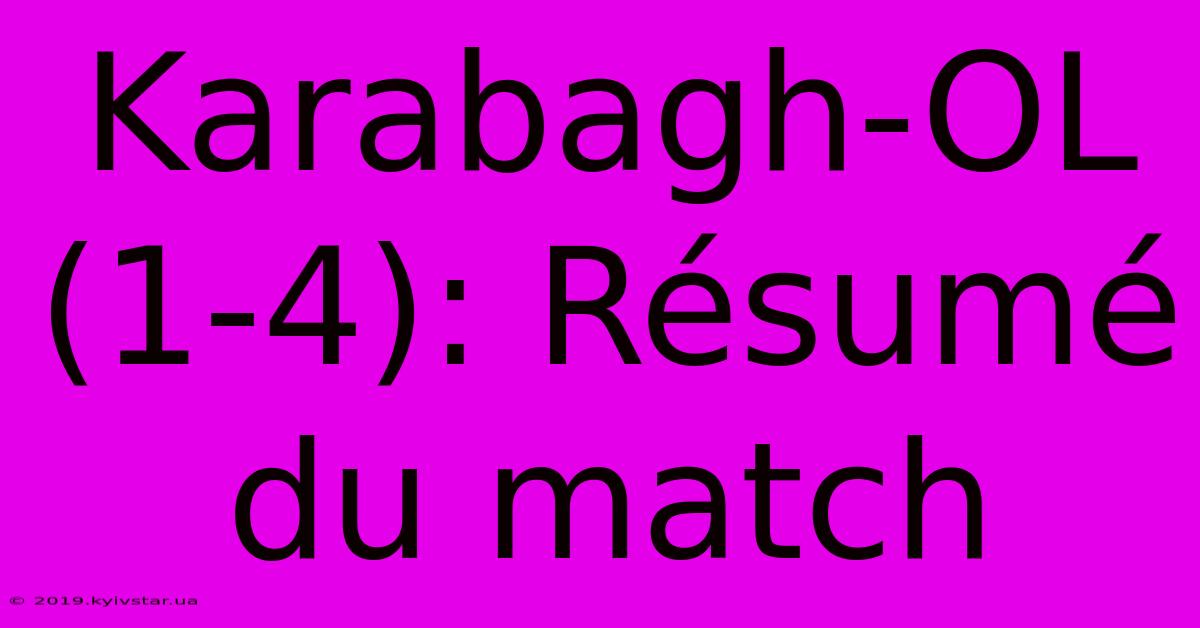 Karabagh-OL (1-4): Résumé du match

© 2019.kyivstar.ua